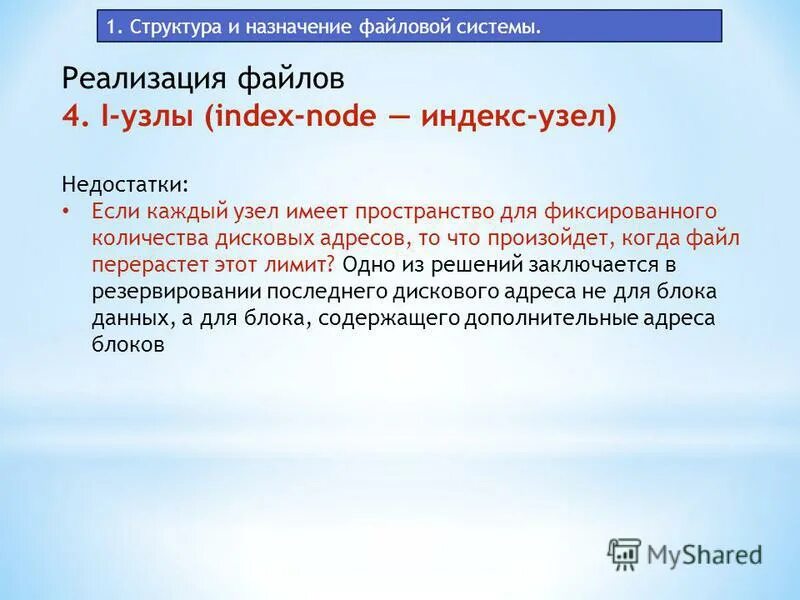 1. Структура и назначение файловой системы.

Реализация файлов
4. I-узлы (index-node — индекс-узел)

Недостатки:
• Если каждый узел имеет пространство для фиксированного количества дисковых адресов, то что произойдет, когда файл перерастет этот лимит? Одно из решений заключается в резервировании последнего дискового адреса не для блока данных, а для блока, содержащего дополнительные адреса блоков

MyShared